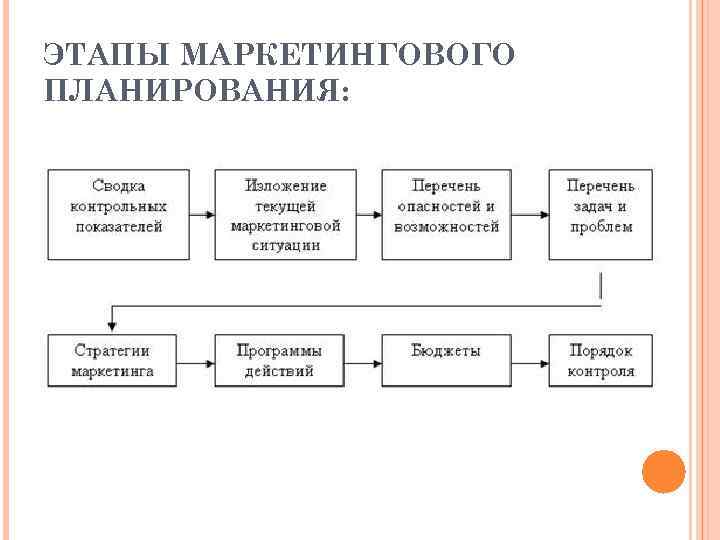 ЭТАПЫ МАРКЕТИНГОВОГО ПЛАНИРОВАНИЯ:

Сводка контрольных показателей

Изложение текущей маркетинговой ситуации

Перечень опасностей и возможностей

Перечень задач и проблем

Стратегии маркетинга

Программы действий

Бюджеты

Порядок контроля